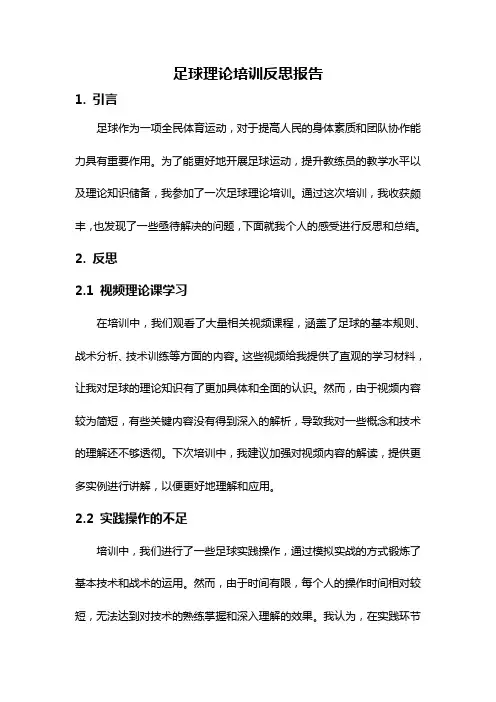 足球理论培训反思报告

1. 引言

足球作为一项全民体育运动，对于提高人民的身体素质和团队协作能力具有重要作用。为了能更好地开展足球运动，提升教练员的教学水平以及理论知识储备，我参加了一次足球理论培训。通过这次培训，我收获颇丰，也发现了一些亟待解决的问题，下面就我个人的感受进行反思和总结。

2. 反思

2.1 视频理论课学习

在培训中，我们观看了大量相关视频课程，涵盖了足球的基本规则、战术分析、技术训练等方面的内容。这些视频给我提供了直观的学习材料，让我对足球的理论知识有了更加具体和全面的认识。然而，由于视频内容较为简短，有些关键内容没有得到深入的解析，导致我对一些概念和技术的理解还不够透彻。下次培训中，我建议加强对视频内容的解读，提供更多实例进行讲解，以便更好地理解和应用。

2.2 实践操作的不足

培训中，我们进行了一些足球实践操作，通过模拟实战的方式锻炼了基本技术和战术的运用。然而，由于时间有限，每个人的操作时间相对较短，无法达到对技术的熟练掌握和深入理解的效果。我认为，在实践环节